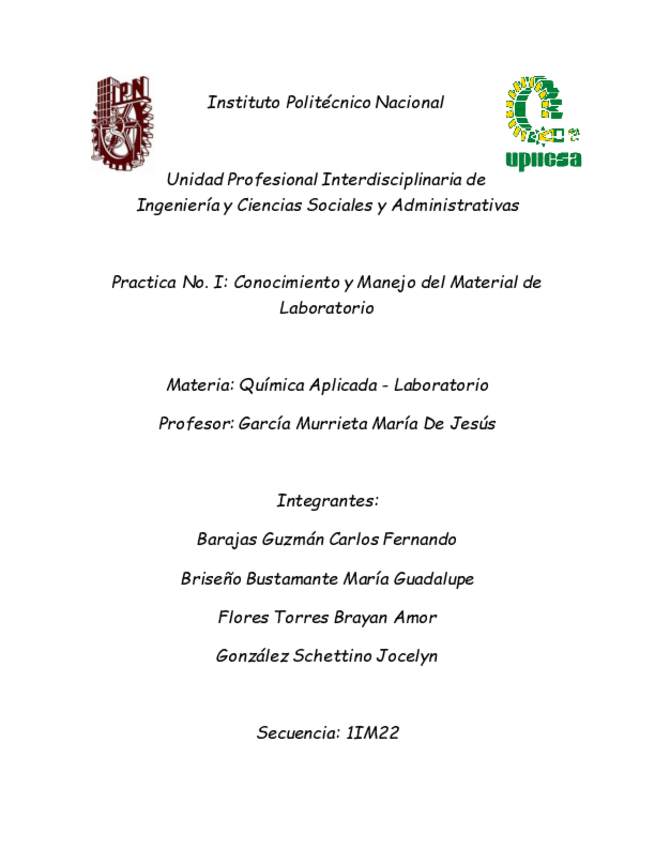 IPN

Instituto Politécnico Nacional

upiicsa

Unidad Profesional Interdisciplinaria de Ingeniería y Ciencias Sociales y Administrativas

Practica No. I: Conocimiento y Manejo del Material de Laboratorio

Materia: Química Aplicada - Laboratorio

Profesor: García Murrieta María De Jesús

Integrantes:

Barajas Guzmán Carlos Fernando

Briseño Bustamante María Guadalupe

Flores Torres Brayan Amor

González Schettino Jocelyn

Secuencia: 1IM22